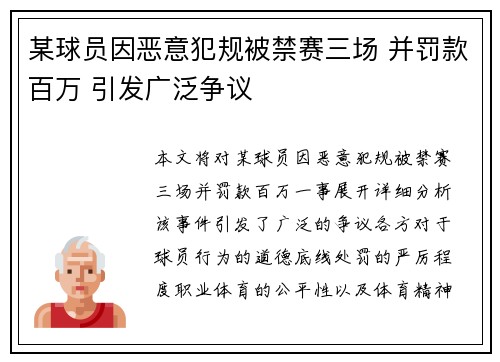 某球员因恶意犯规被禁赛三场 并罚款百万 引发广泛争议

本文将对某球员因恶意犯规被禁赛三场并罚款百万一事展开详细分析该事件引发了广泛的争议各方对于球员行为的道德底线处罚的严厉程度职业体育的公平性以及体育精神